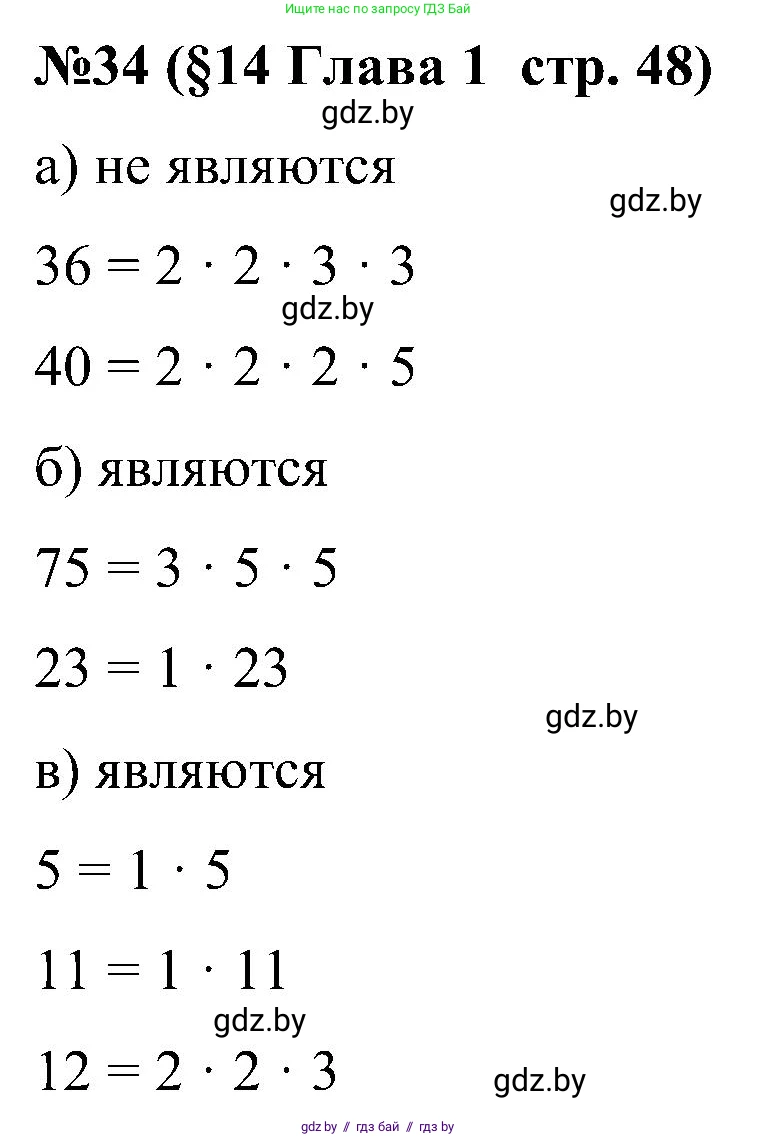 Ищите нас по запросу ГДЗ Бай

№34 (§14 Глава 1 стр. 48)

gdz.by

а) не являются

gdz.by

$36 = 2 \cdot 2 \cdot 3 \cdot 3$

gdz.by

$40 = 2 \cdot 2 \cdot 2 \cdot 5$

б) являются

$75 = 3 \cdot 5 \cdot 5$

$23 = 1 \cdot 23$

gdz.by

в) являются

$5 = 1 \cdot 5$

$11 = 1 \cdot 11$

gdz.by

$12 = 2 \cdot 2 \cdot 3$

gdz.by

gdz.by // гдз бай // гдз by